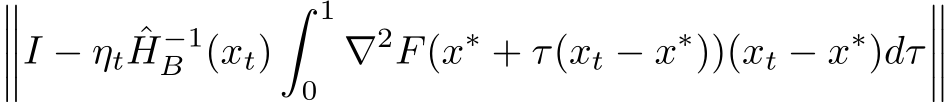 $\left\| I - \eta_t \hat{H}_B^{-1}(x_t) \int_0^1 \nabla^2 F(x^* + \tau(x_t - x^*))(x_t - x^*) d\tau \right\|$